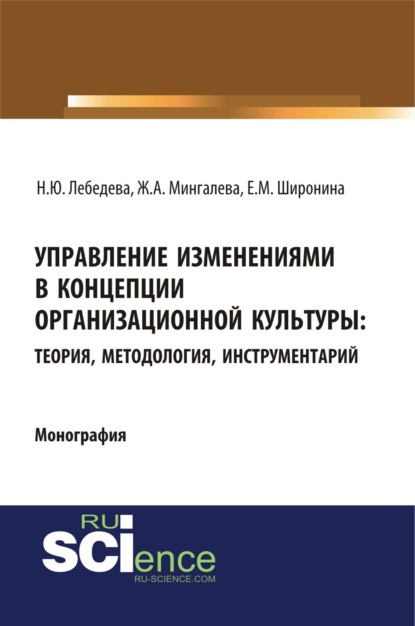 Н.Ю. Лебедева, Ж.А. Мингалева, Е.М. Широнина

УПРАВЛЕНИЕ ИЗМЕНЕНИЯМИ В КОНЦЕПЦИИ ОРГАНИЗАЦИОННОЙ КУЛЬТУРЫ: ТЕОРИЯ, МЕТОДОЛОГИЯ, ИНСТРУМЕНТАРИЙ

Монография

RU SCIence
RU-SCIENCE.COM